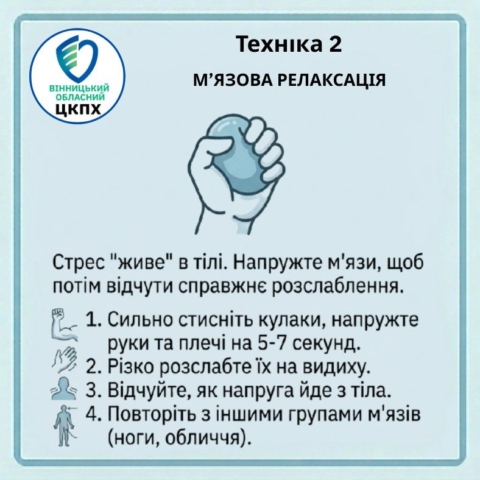 ВІННИЦЬКИЙ ОБЛАСНИЙ ЦКПХ

Техніка 2

М’ЯЗОВА РЕЛАКСАЦІЯ

Стрес "живе" в тілі. Напружте м'язи, щоб потім відчути справжнє розслаблення.

1. Сильно стисніть кулаки, напружте руки та плечі на 5-7 секунд.
2. Різко розслабте їх на видиху.
3. Відчуйте, як напруга йде з тіла.
4. Повторіть з іншими групами м'язів (ноги, обличчя).